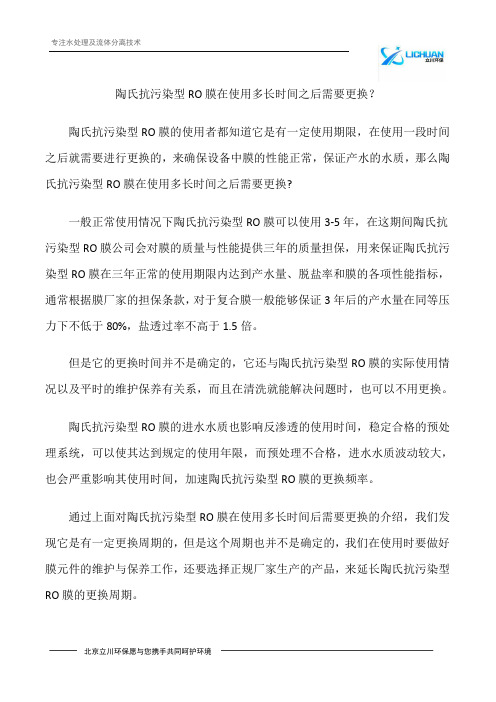 专注水处理及流体分离技术

LICHUAN 立川环保

陶氏抗污染型 RO 膜在使用多长时间之后需要更换？

陶氏抗污染型 RO 膜的使用者都知道它是有一定使用期限，在使用一段时间之后就需要进行更换的，来确保设备中膜的性能正常，保证产水的水质，那么陶氏抗污染型 RO 膜在使用多长时间之后需要更换?

一般正常使用情况下陶氏抗污染型 RO 膜可以使用 3-5 年，在这期间陶氏抗污染型 RO 膜公司会对膜的质量与性能提供三年的质量担保，用来保证陶氏抗污染型 RO 膜在三年正常的使用期限内达到产水量、脱盐率和膜的各项性能指标，通常根据膜厂家的担保条款，对于复合膜一般能够保证 3 年后的产水量在同等压力下不低于 80%，盐透过率不高于 1.5 倍。

但是它的更换时间并不是确定的，它还与陶氏抗污染型 RO 膜的实际使用情况以及平时的维护保养有关系，而且在清洗就能解决问题时，也可以不用更换。

陶氏抗污染型 RO 膜的进水水质也影响反渗透的使用时间，稳定合格的预处理系统，可以使其达到规定的使用年限，而预处理不合格，进水水质波动较大，也会严重影响其使用时间，加速陶氏抗污染型 RO 膜的更换频率。

通过上面对陶氏抗污染型 RO 膜在使用多长时间后需要更换的介绍，我们发现它是有一定更换周期的，但是这个周期也并不是确定的，我们在使用时要做好膜元件的维护与保养工作，还要选择正规厂家生产的产品，来延长陶氏抗污染型 RO 膜的更换周期。

北京立川环保愿与您携手共同呵护环境